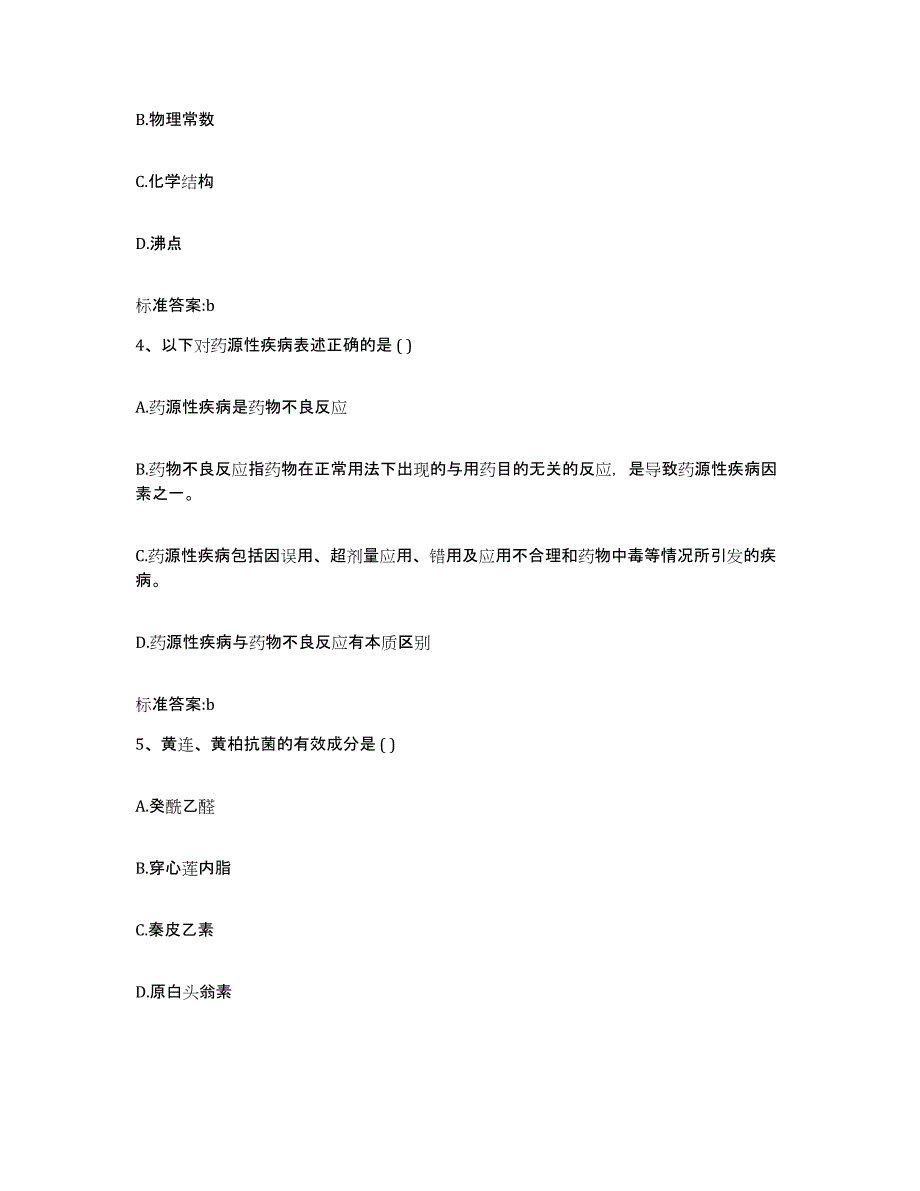 B.物理常数

C.化学结构

D.沸点

标准答案:b

4、以下对药源性疾病表述正确的是 ( )

A.药源性疾病是药物不良反应

B.药物不良反应指药物在正常用法下出现的与用药目的无关的反应，是导致药源性疾病因素之一。

C.药源性疾病包括因误用、超剂量应用、错用及应用不合理和药物中毒等情况所引发的疾病。

D.药源性疾病与药物不良反应有本质区别

标准答案:b

5、黄连、黄柏抗菌的有效成分是 ( )

A.癸酰乙醛

B.穿心莲内脂

C.秦皮乙素

D.原白头翁素